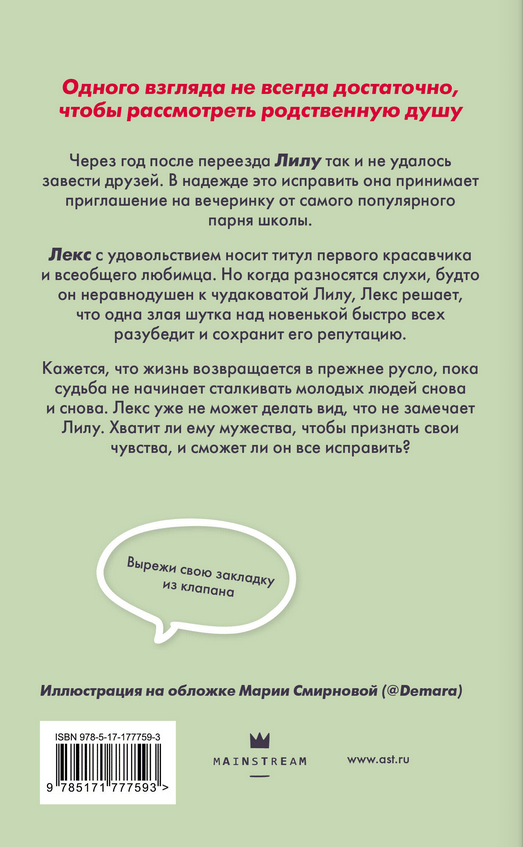 Одного взгляда не всегда достаточно, чтобы рассмотреть родственную душу

Через год после переезда Лилу так и не удалось завести друзей. В надежде это исправить она принимает приглашение на вечеринку от самого популярного парня школы.

Лекс с удовольствием носит титул первого красавчика и всеобщего любимца. Но когда разносятся слухи, будто он неравнодушен к чудаковатой Лилу, Лекс решает, что одна злая шутка над новенькой быстро всех разубедит и сохранит его репутацию.

Кажется, что жизнь возвращается в прежнее русло, пока судьба не начинает сталкивать молодых людей снова и снова. Лекс уже не может делать вид, что не замечает Лилу. Хватит ли ему мужества, чтобы признать свои чувства, и сможет ли он все исправить?

Вырежи свою закладку из клапана

Иллюстрация на обложке Марии Смирновой (@Demara)

ISBN 978-5-17-177759-3

9 785171 777593 >

MAINSTREAM

www.ast.ru